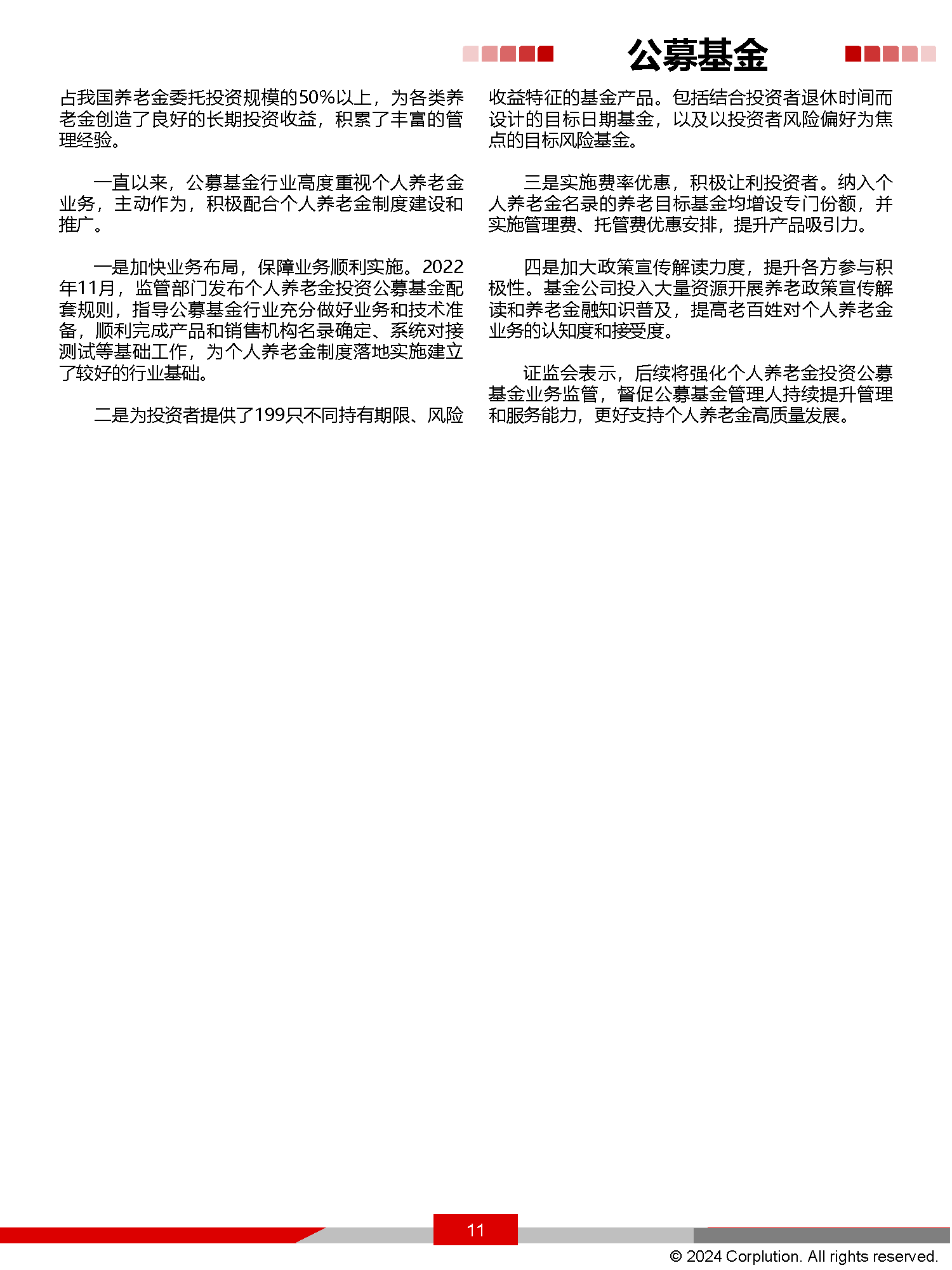 公募基金

占我国养老金委托投资规模的50%以上，为各类养老金创造了良好的长期投资收益，积累了丰富的管理经验。

一直以来，公募基金行业高度重视个人养老金业务，主动作为，积极配合个人养老金制度建设和推广。

一是加快业务布局，保障业务顺利实施。2022年11月，监管部门发布个人养老金投资公募基金配套规则，指导公募基金行业充分做好业务和技术准备，顺利完成产品和销售机构名录确定、系统对接测试等基础工作，为个人养老金制度落地实施建立了较好的行业基础。

二是为投资者提供了199只不同持有期限、风险收益特征的基金产品。包括结合投资者退休时间而设计的目标日期基金，以及以投资者风险偏好为焦点的目标风险基金。

三是实施费率优惠，积极让利投资者。纳入个人养老金名录的养老目标基金均增设专门份额，并实施管理费、托管费优惠安排，提升产品吸引力。

四是加大政策宣传解读力度，提升各方参与积极性。基金公司投入大量资源开展养老政策宣传解读和养老金融知识普及，提高老百姓对个人养老金业务的认知度和接受度。

证监会表示，后续将强化个人养老金投资公募基金业务监管，督促公募基金管理人持续提升管理和服务能力，更好支持个人养老金高质量发展。

11

© 2024 Corplution. All rights reserved.